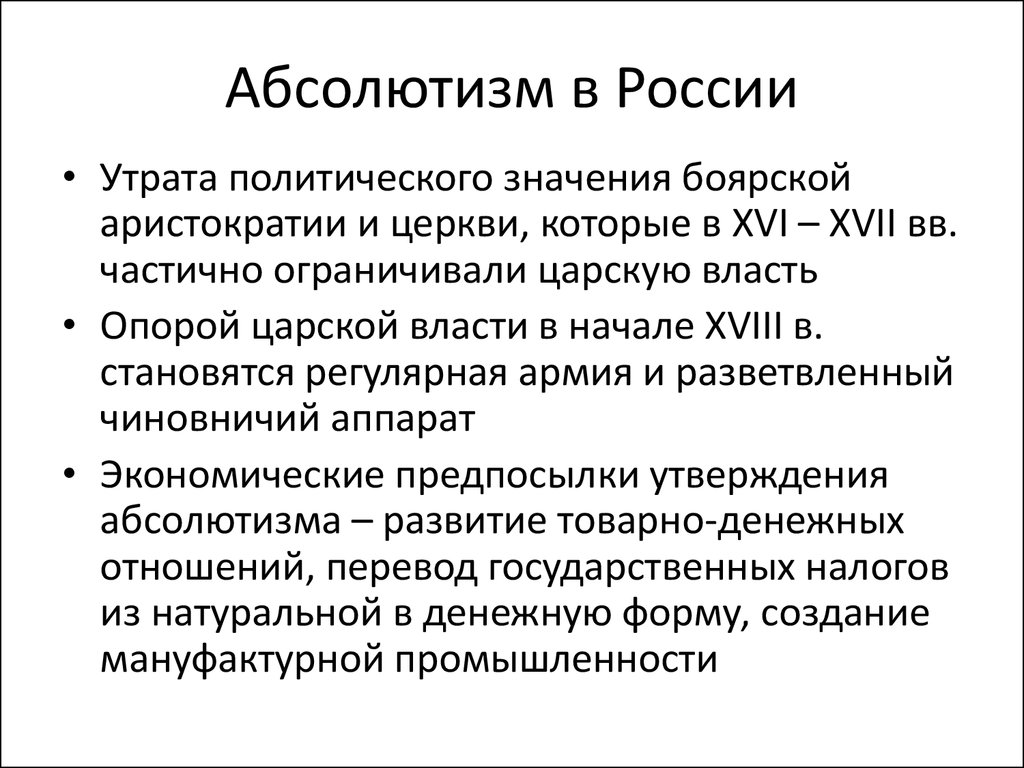 Абсолютизм в России

• Утрата политического значения боярской аристократии и церкви, которые в XVI – XVII вв. частично ограничивали царскую власть

• Опорой царской власти в начале XVIII в. становятся регулярная армия и разветвленный чиновничий аппарат

• Экономические предпосылки утверждения абсолютизма – развитие товарно-денежных отношений, перевод государственных налогов из натуральной в денежную форму, создание мануфактурной промышленности